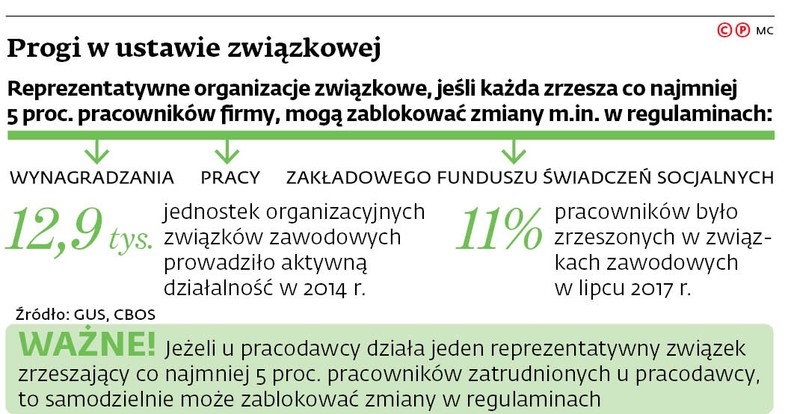 ©℗ MC

Progi w ustawie związkowej

Reprezentatywne organizacje związkowe, jeśli każda zrzesza co najmniej 5 proc. pracowników firmy, mogą zablokować zmiany m.in. w regulaminach:

WYNAGRADZANIA PRACY ZAKŁADOWEGO FUNDUSZU ŚWIADCZEŃ SOCJALNYCH

12,9 tys. jednostek organizacyjnych związków zawodowych prowadziło aktywną działalność w 2014 r.

11% pracowników było zrzeszonych w związkach zawodowych w lipcu 2017 r.

Źródło: GUS, CBOS

WAŻNE! Jeżeli u pracodawcy działa jeden reprezentatywny związek zrzeszający co najmniej 5 proc. pracowników zatrudnionych u pracodawcy, to samodzielnie może zablokować zmiany w regulaminach